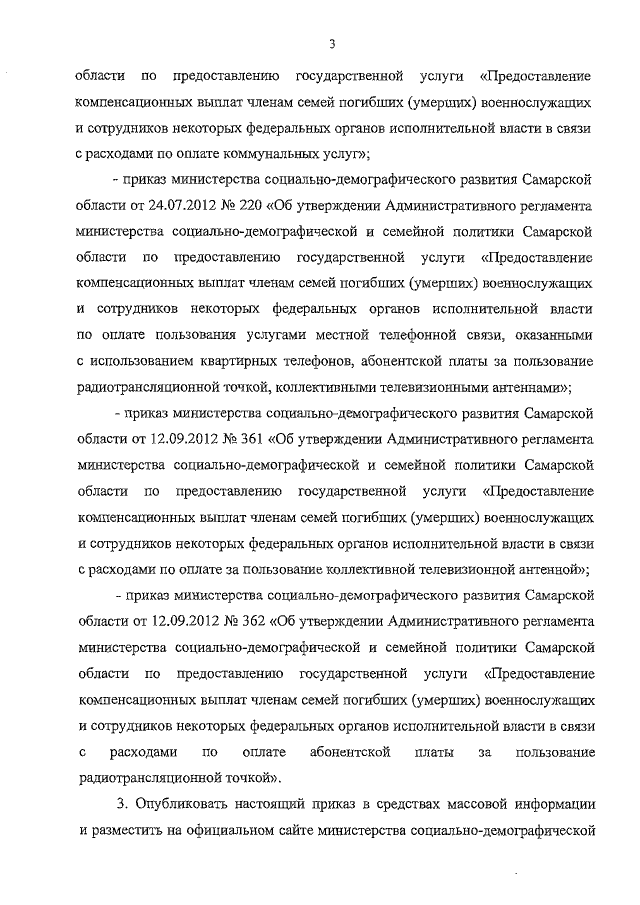 3

области по предоставлению государственной услуги «Предоставление компенсационных выплат членам семей погибших (умерших) военнослужащих и сотрудников некоторых федеральных органов исполнительной власти в связи с расходами по оплате коммунальных услуг»;

- приказ министерства социально-демографического развития Самарской области от 24.07.2012 № 220 «Об утверждении Административного регламента министерства социально-демографической и семейной политики Самарской области по предоставлению государственной услуги «Предоставление компенсационных выплат членам семей погибших (умерших) военнослужащих и сотрудников некоторых федеральных органов исполнительной власти по оплате пользования услугами местной телефонной связи, оказанными с использованием квартирных телефонов, абонентской платы за пользование радиотрансляционной точкой, коллективными телевизионными антеннами»;

- приказ министерства социально-демографического развития Самарской области от 12.09.2012 № 361 «Об утверждении Административного регламента министерства социально-демографической и семейной политики Самарской области по предоставлению государственной услуги «Предоставление компенсационных выплат членам семей погибших (умерших) военнослужащих и сотрудников некоторых федеральных органов исполнительной власти в связи с расходами по оплате за пользование коллективной телевизионной антенной»;

- приказ министерства социально-демографического развития Самарской области от 12.09.2012 № 362 «Об утверждении Административного регламента министерства социально-демографической и семейной политики Самарской области по предоставлению государственной услуги «Предоставление компенсационных выплат членам семей погибших (умерших) военнослужащих и сотрудников некоторых федеральных органов исполнительной власти в связи с расходами по оплате абонентской платы за пользование радиотрансляционной точкой».

3. Опубликовать настоящий приказ в средствах массовой информации и разместить на официальном сайте министерства социально-демографической